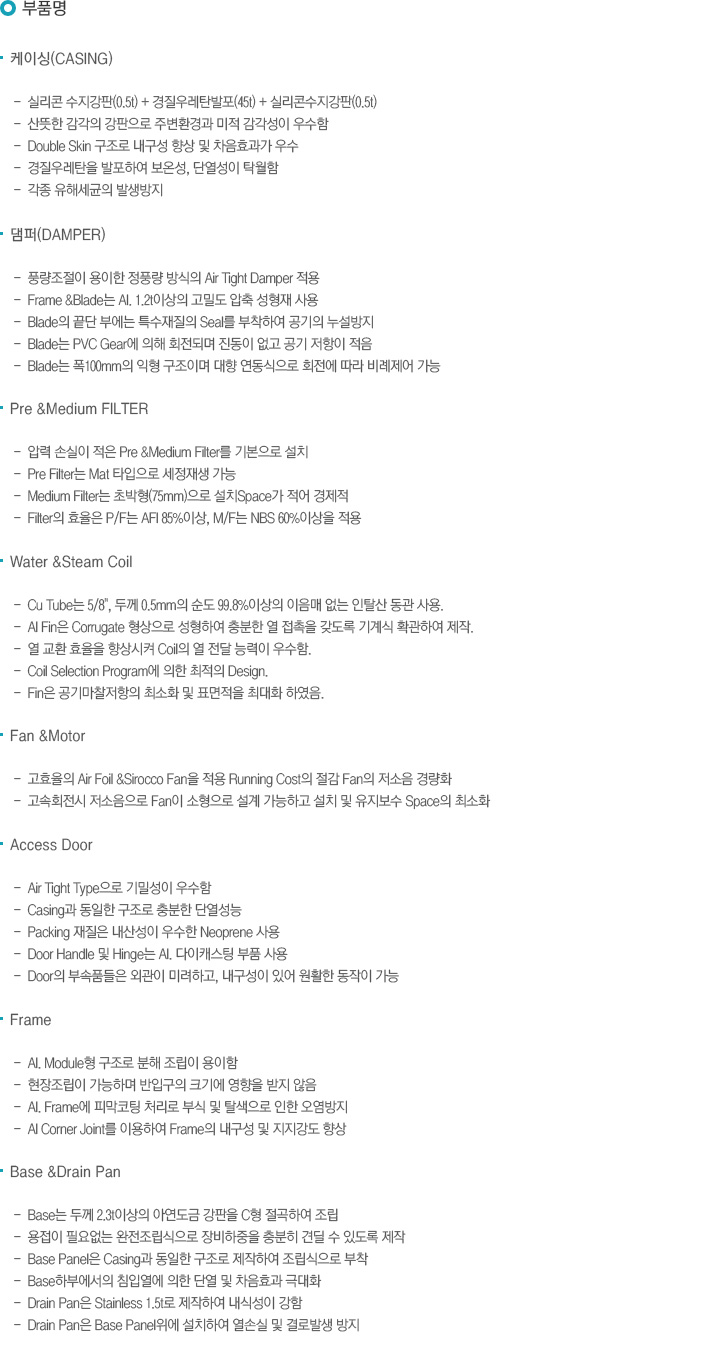 부품명

케이싱(CASING)

- 실리콘 수지강판(0.5t) + 경질우레탄발포(45t) + 실리콘수지강판(0.5t)
- 산뜻한 감각의 강판으로 주변환경과 미적 감각성이 우수함
- Double Skin 구조로 내구성 향상 및 차음효과가 우수
- 경질우레탄을 발포하여 보온성, 단열성이 탁월함
- 각종 유해세균의 발생방지

댐퍼(DAMPER)

- 풍량조절이 용이한 정풍량 방식의 Air Tight Damper 적용
- Frame &Blade는 Al. 1.2t이상의 고밀도 압축 성형재 사용
- Blade의 끝단 부에는 특수재질의 Seal를 부착하여 공기의 누설방지
- Blade는 PVC Gear에 의해 회전되며 진동이 없고 공기 저항이 적음
- Blade는 폭100mm의 익형 구조이며 대향 연동식으로 회전에 따라 비례제어 가능

Pre &Medium FILTER

- 압력 손실이 적은 Pre &Medium Filter를 기본으로 설치
- Pre Filter는 Mat 타입으로 세정재생 가능
- Medium Filter는 초박형(75mm)으로 설치Space가 적어 경제적
- Filter의 효율은 P/F는 AFI 85%이상, M/F는 NBS 60%이상을 적용

Water &Steam Coil

- Cu Tube는 5/8", 두께 0.5mm의 순도 99.8%이상의 이음매 없는 인탈산 동관 사용.
- Al Fin은 Corrugate 형상으로 성형하여 충분한 열 접촉을 갖도록 기계식 확관하여 제작.
- 열 교환 효율을 향상시켜 Coil의 열 전달 능력이 우수함.
- Coil Selection Program에 의한 최적의 Design.
- Fin은 공기마찰저항의 최소화 및 표면적을 최대화 하였음.

Fan &Motor

- 고효율의 Air Foil &Sirocco Fan을 적용 Running Cost의 절감 Fan의 저소음 경량화
- 고속회전시 저소음으로 Fan이 소형으로 설계 가능하고 설치 및 유지보수 Space의 최소화

Access Door

- Air Tight Type으로 기밀성이 우수함
- Casing과 동일한 구조로 충분한 단열성능
- Packing 재질은 내산성이 우수한 Neoprene 사용
- Door Handle 및 Hinge는 Al. 다이캐스팅 부품 사용
- Door의 부속품들은 외관이 미려하고, 내구성이 있어 원활한 동작이 가능

Frame

- Al. Module형 구조로 분해 조립이 용이함
- 현장조립이 가능하며 반입구의 크기에 영향을 받지 않음
- Al. Frame에 피막코팅 처리로 부식 및 탈색으로 인한 오염방지
- Al Corner Joint를 이용하여 Frame의 내구성 및 지지강도 향상

Base &Drain Pan

- Base는 두께 2.3t이상의 아연도금 강판을 C형 절곡하여 조립
- 용접이 필요없는 완전조립식으로 장비하중을 충분히 견딜 수 있도록 제작
- Base Panel은 Casing과 동일한 구조로 제작하여 조립식으로 부착
- Base하부에서의 침입열에 의한 단열 및 차음효과 극대화
- Drain Pan은 Stainless 1.5t로 제작하여 내식성이 강함
- Drain Pan은 Base Panel위에 설치하여 열손실 및 결로발생 방지